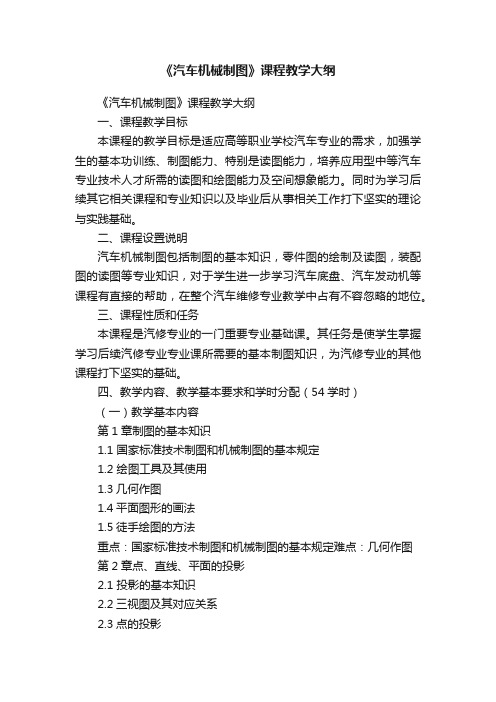 《汽车机械制图》课程教学大纲

《汽车机械制图》课程教学大纲

一、课程教学目标

本课程的教学目标是适应高等职业学校汽车专业的需求，加强学生的基本功训练、制图能力、特别是读图能力，培养应用型中等汽车专业技术人才所需的读图和绘图能力及空间想象能力。同时为学习后续其它相关课程和专业知识以及毕业后从事相关工作打下坚实的理论与实践基础。

二、课程设置说明

汽车机械制图包括制图的基本知识，零件图的绘制及读图，装配图的读图等专业知识，对于学生进一步学习汽车底盘、汽车发动机等课程有直接的帮助，在整个汽车维修专业教学中占有不容忽略的地位。

三、课程性质和任务

本课程是汽修专业的一门重要专业基础课。其任务是使学生掌握学习后续汽修专业专业课所需要的基本制图知识，为汽修专业的其他课程打下坚实的基础。

四、教学内容、教学基本要求和学时分配（54 学时）

（一）教学基本内容

第 1 章制图的基本知识

1.1 国家标准技术制图和机械制图的基本规定

1.2 绘图工具及其使用

1.3 几何作图

1.4 平面图形的画法

1.5 徒手绘图的方法

重点：国家标准技术制图和机械制图的基本规定难点：几何作图

第 2 章点、直线、平面的投影

2.1 投影的基本知识

2.2 三视图及其对应关系

2.3 点的投影